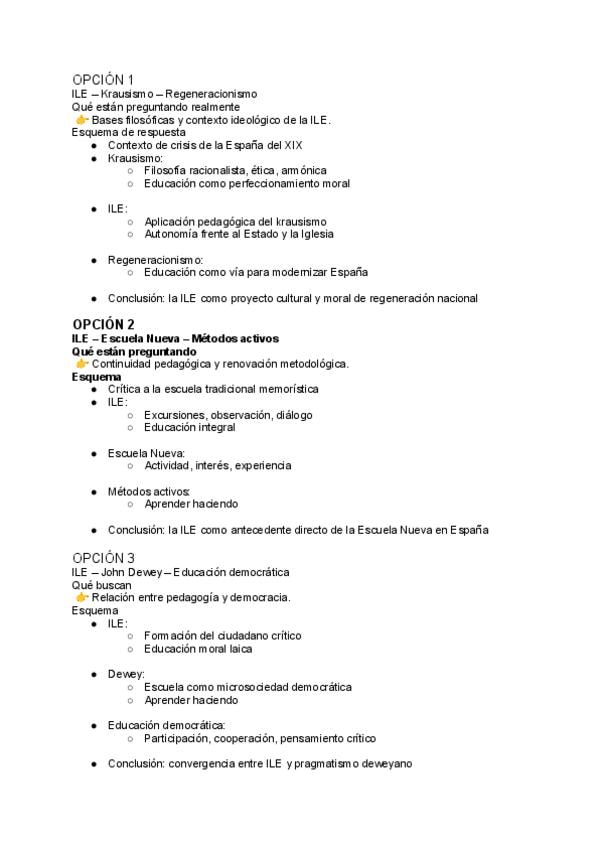 OPCIÓN 1
ILE – Krausismo – Regeneracionismo
Qué están preguntando realmente
👉 Bases filosóficas y contexto ideológico de la ILE.
Esquema de respuesta
• Contexto de crisis de la España del XIX
• Krausismo:
○ Filosofía racionalista, ética, armónica
○ Educación como perfeccionamiento moral

• ILE:
○ Aplicación pedagógica del krausismo
○ Autonomía frente al Estado y la Iglesia

• Regeneracionismo:
○ Educación como vía para modernizar España

• Conclusión: la ILE como proyecto cultural y moral de regeneración nacional

OPCIÓN 2
ILE – Escuela Nueva – Métodos activos
Qué están preguntando
👉 Continuidad pedagógica y renovación metodológica.
Esquema
• Crítica a la escuela tradicional memorística
• ILE:
○ Excursiones, observación, diálogo
○ Educación integral

• Escuela Nueva:
○ Actividad, interés, experiencia

• Métodos activos:
○ Aprender haciendo

• Conclusión: la ILE como antecedente directo de la Escuela Nueva en España

OPCIÓN 3
ILE – John Dewey – Educación democrática
Qué buscan
👉 Relación entre pedagogía y democracia.
Esquema
• ILE:
○ Formación del ciudadano crítico
○ Educación moral laica

• Dewey:
○ Escuela como microsociedad democrática
○ Aprender haciendo

• Educación democrática:
○ Participación, cooperación, pensamiento crítico

• Conclusión: convergencia entre ILE y pragmatismo deweyano